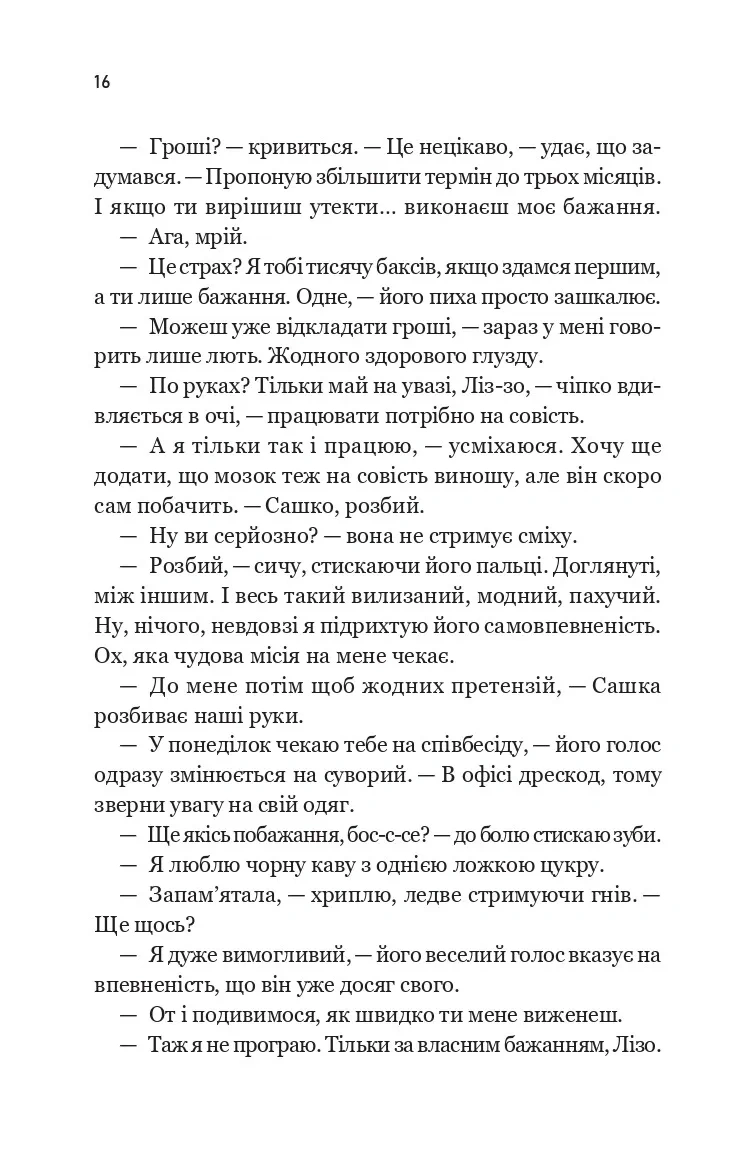 16

— Гроші? — кривиться. — Це нецікаво, — удає, що задумався. — Пропоную збільшити термін до трьох місяців. І якщо ти вирішиш утекти… виконаєш моє бажання.

— Ага, мрій.

— Це страх? Я тобі тисячу баксів, якщо здамся першим, а ти лише бажання. Одне, — його пиха просто зашкалює.

— Можеш уже відкладати гроші, — зараз у мені говорить лише лють. Жодного здорового глузду.

— По руках? Тільки май на увазі, Ліз-зо, — чіпко вдивляється в очі, — працювати потрібно на совість.

— А я тільки так і працюю, — усміхаюся. Хочу ще додати, що мозок теж на совість виношу, але він скоро сам побачить. — Сашко, розбий.

— Ну ви серйозно? — вона не стримує сміху.

— Розбий, — сичу, стискаючи його пальці. Доглянуті, між іншим. І весь такий вилизаний, модний, пахучий. Ну, нічого, невдовзі я підрихтую його самовпевненість. Ох, яка чудова місія на мене чекає.

— До мене потім щоб жодних претензій, — Сашка розбиває наші руки.

— У понеділок чекаю тебе на співбесіду, — його голос одразу змінюється на суворий. — В офісі дрескод, тому зверни увагу на свій одяг.

— Ще якісь побажання, бос-с-се? — до болю стискаю зуби.

— Я люблю чорну каву з однією ложкою цукру.

— Запам'ятала, — хриплю, ледве стримуючи гнів. — Ще щось?

— Я дуже вимогливий, — його веселий голос вказує на впевненість, що він уже досяг свого.

— От і подивимося, як швидко ти мене виженеш.

— Таж я не програю. Тільки за власним бажанням, Лізо.